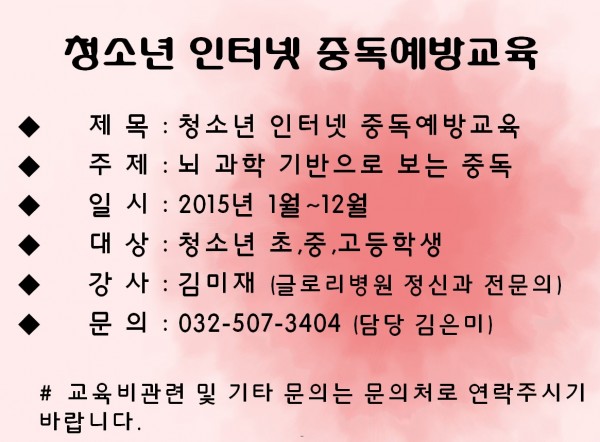 청소년 인터넷 중독예방교육

◆ 제 목 : 청소년 인터넷 중독예방교육
◆ 주 제 : 뇌 과학 기반으로 보는 중독
◆ 일 시 : 2015년 1월~12월
◆ 대 상 : 청소년 초,중,고등학생
◆ 강 사 : 김미재 (글로리병원 정신과 전문의)
◆ 문 의 : 032-507-3404 (담당 김은미)

# 교육비관련 및 기타 문의는 문의처로 연락주시기 바랍니다.